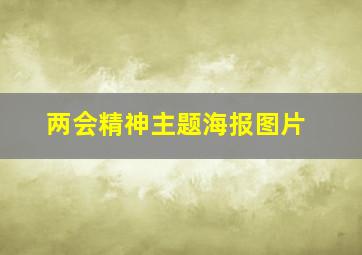 两会精神主题海报图片